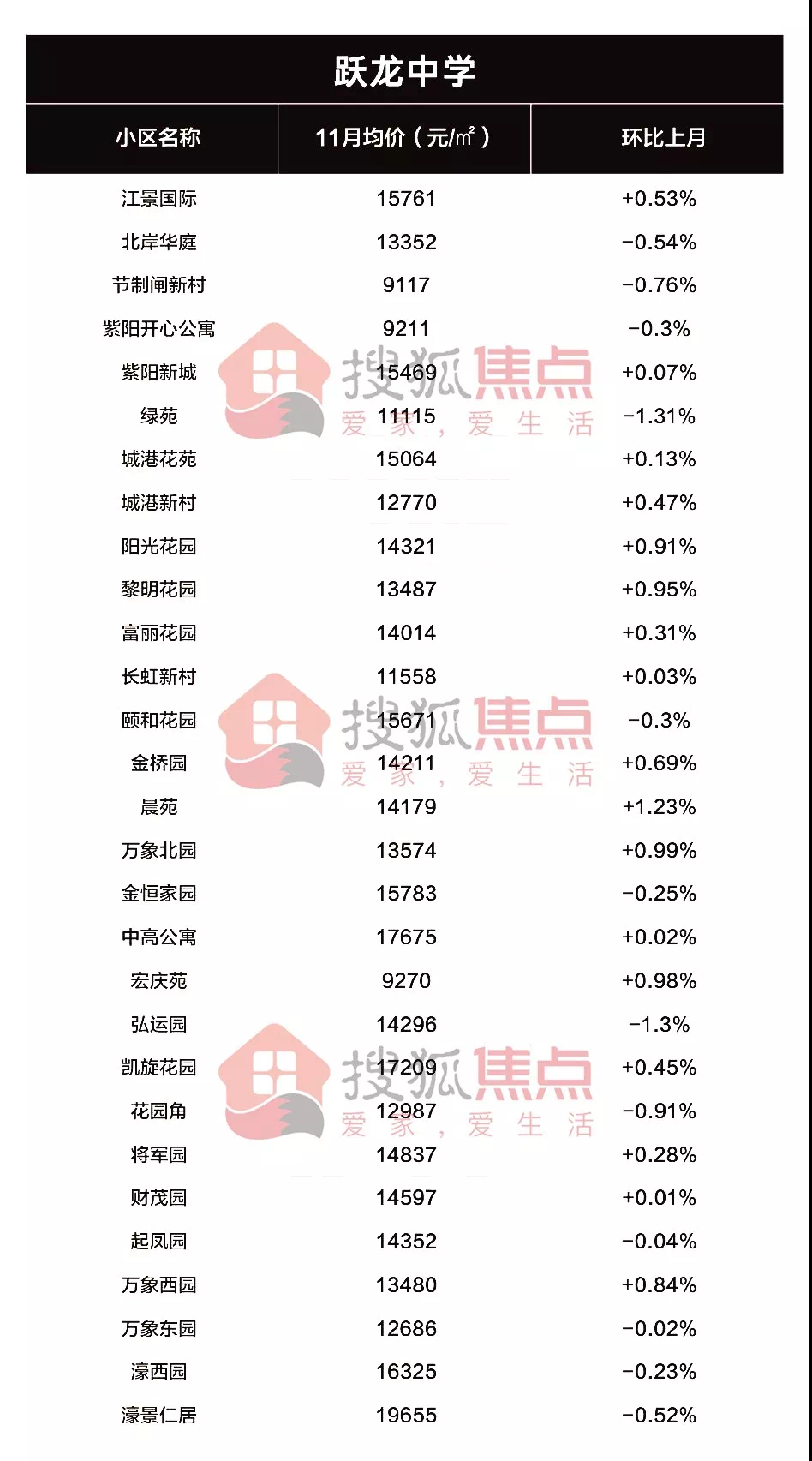 跃龙中学

| 小区名称 | 11月均价（元/㎡） | 环比上月 |
|---|---|---|
| 江景国际 | 15761 | +0.53% |
| 北岸华庭 | 13352 | −0.54% |
| 节制闸新村 | 9117 | −0.76% |
| 紫阳开心公寓 | 9211 | −0.3% |
| 紫阳新城 | 15469 | +0.07% |
| 绿苑 | 11115 | −1.31% |
| 城港花苑 | 15064 | +0.13% |
| 城港新村 | 12770 | +0.47% |
| 阳光花园 | 14321 | +0.91% |
| 黎明花园 | 13487 | +0.95% |
| 富丽花园 | 14014 | +0.31% |
| 长虹新村 | 11558 | +0.03% |
| 颐和花园 | 15671 | −0.3% |
| 金桥园 | 14211 | +0.69% |
| 晨苑 | 14179 | +1.23% |
| 万象北园 | 13574 | +0.99% |
| 金恒家园 | 15783 | −0.25% |
| 中高公寓 | 17675 | +0.02% |
| 宏庆苑 | 9270 | +0.98% |
| 弘运园 | 14296 | −1.3% |
| 凯旋花园 | 17209 | +0.45% |
| 花园角 | 12987 | −0.91% |
| 将军园 | 14837 | +0.28% |
| 财茂园 | 14597 | +0.01% |
| 起凤园 | 14352 | −0.04% |
| 万象西园 | 13480 | +0.84% |
| 万象东园 | 12686 | −0.02% |
| 濠西园 | 16325 | −0.23% |
| 濠景仁居 | 19655 | −0.52% |

搜狐焦点 爱家，爱生活
搜狐焦点 爱家，爱生活
搜狐焦点 爱家，爱生活